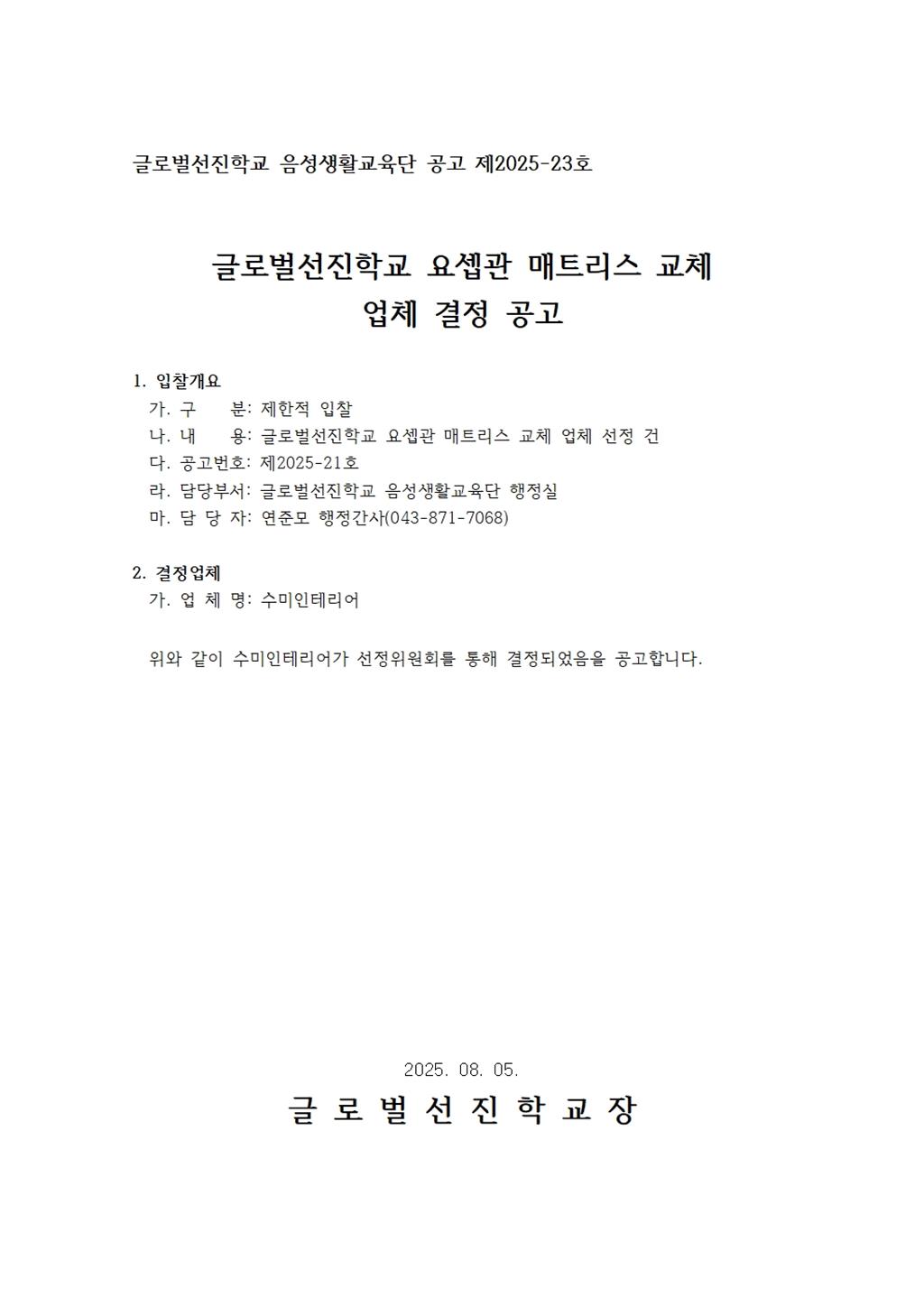 글로벌선진학교 음성생활교육단 공고 제2025-23호

글로벌선진학교 요셉관 매트리스 교체
업체 결정 공고

1. 입찰개요
가. 구 분: 제한적 입찰
나. 내 용: 글로벌선진학교 요셉관 매트리스 교체 업체 선정 건
다. 공고번호: 제2025-21호
라. 담당부서: 글로벌선진학교 음성생활교육단 행정실
마. 담 당 자: 연준모 행정간사(043-871-7068)

2. 결정업체
가. 업 체 명: 수미인테리어

위와 같이 수미인테리어가 선정위원회를 통해 결정되었음을 공고합니다.

2025. 08. 05.
글 로 벌 선 진 학 교 장